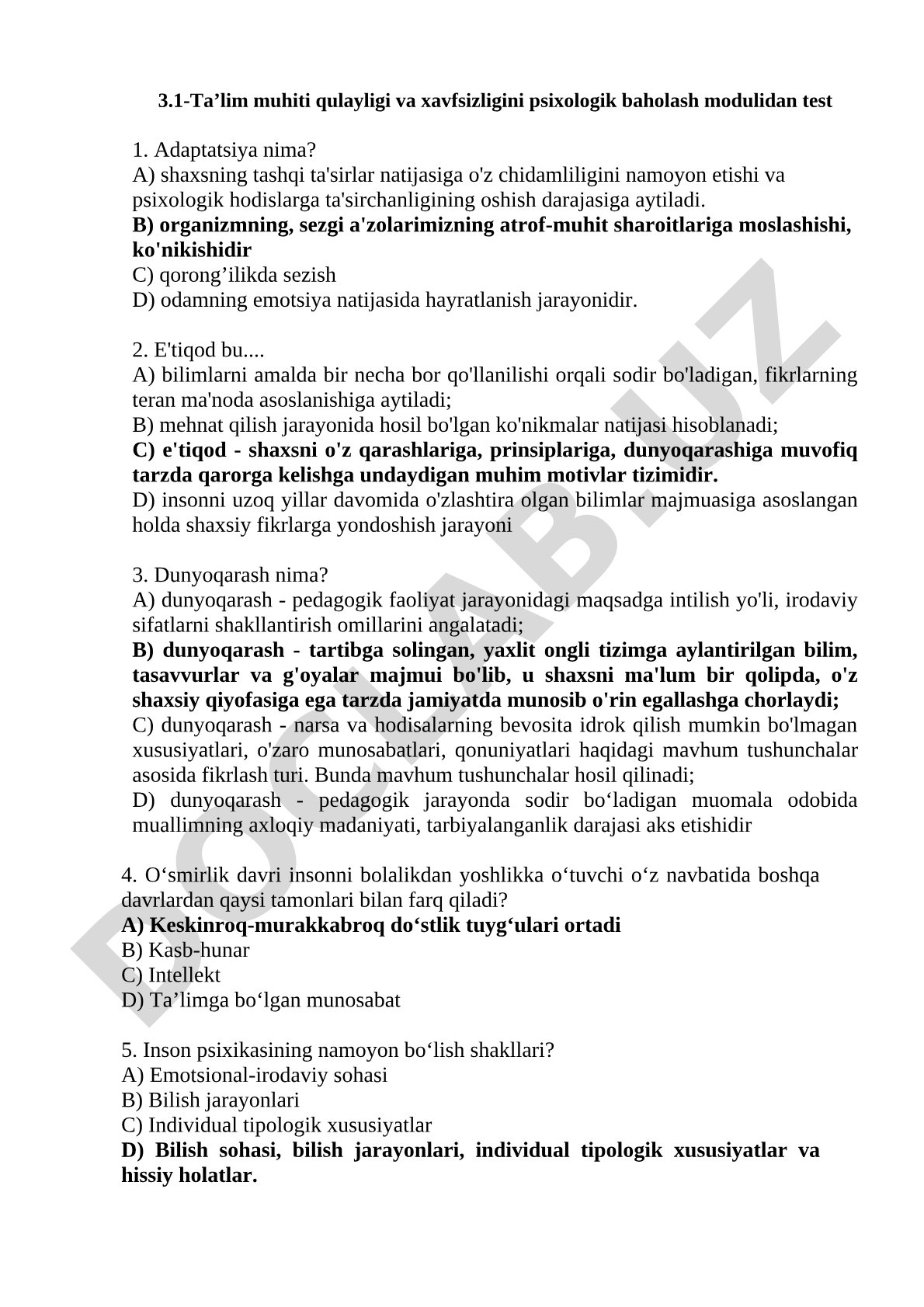 3.1-Ta’lim muhiti qulayligi va xavfsizligini psixologik baholash modulidan test

1. Adaptatsiya nima?
A) shaxsning tashqi ta'sirlar natijasiga o'z chidamliligini namoyon etishi va psixologik hodislarga ta'sirchanligining oshish darajasiga aytiladi.
B) organizmning, sezgi a'zolarimizning atrof-muhit sharoitlariga moslashishi, ko'nikishidir
C) qorong’ilikda sezish
D) odamning emotsiya natijasida hayratlanish jarayonidir.

2. E'tiqod bu....
A) bilimlarni amalda bir necha bor qo'llanilishi orqali sodir bo'ladigan, fikrlarning teran ma'noda asoslanishiga aytiladi;
B) mehnat qilish jarayonida hosil bo'lgan ko'nikmalar natijasi hisoblanadi;
C) e'tiqod - shaxsni o'z qarashlariga, prinsiplariga, dunyoqarashiga muvofiq tarzda qarorga kelishga undaydigan muhim motivlar tizimidir.
D) insonni uzoq yillar davomida o'zlashtira olgan bilimlar majmuasiga asoslangan holda shaxsiy fikrlarga yondoshish jarayoni

3. Dunyoqarash nima?
A) dunyoqarash - pedagogik faoliyat jarayonidagi maqsadga intilish yo'li, irodaviy sifatlarni shakllantirish omillarini angalatadi;
B) dunyoqarash - tartibga solingan, yaxlit ongli tizimga aylantirilgan bilim, tasavvurlar va g'oyalar majmui bo'lib, u shaxsni ma'lum bir qolipda, o'z shaxsiy qiyofasiga ega tarzda jamiyatda munosib o'rin egallashga chorlaydi;
C) dunyoqarash - narsa va hodisalarning bevosita idrok qilish mumkin bo'lmagan xususiyatlari, o'zaro munosabatlari, qonuniyatlari haqidagi mavhum tushunchalar asosida fikrlash turi. Bunda mavhum tushunchalar hosil qilinadi;
D) dunyoqarash - pedagogik jarayonda sodir bo‘ladigan muomala odobida muallimning axloqiy madaniyati, tarbiyalanganlik darajasi aks etishidir

4. O‘smirlik davri insonni bolalikdan yoshlikka o‘tuvchi o‘z navbatida boshqa davrlardan qaysi tamonlari bilan farq qiladi?
A) Keskinroq-murakkabroq do‘stlik tuyg‘ulari ortadi
B) Kasb-hunar
C) Intellekt
D) Ta’limga bo‘lgan munosabat

5. Inson psixikasining namoyon bo‘lish shakllari?
A) Emotsional-irodaviy sohasi
B) Bilish jarayonlari
C) Individual tipologik xususiyatlar
D) Bilish sohasi, bilish jarayonlari, individual tipologik xususiyatlar va hissiy holatlar.

DOCLAB.UZ